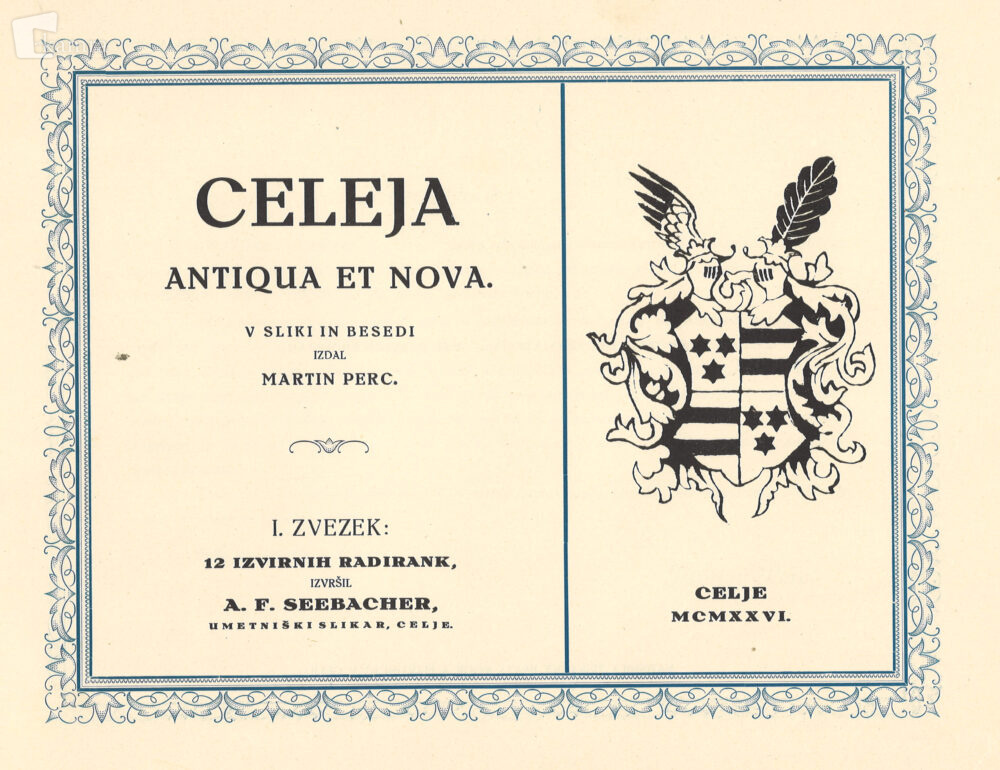 CELEJA

ANTIQUA ET NOVA.

V SLIKI IN BESEDI
IZDAL
MARTIN PERC.

I. ZVEZEK:
12 IZVIRNIH RADIRANK,
IZVRŠIL
A. F. SEEBACHER,
UMETNIŠKI SLIKAR, CELJE.

CELJE
MCMXXVI.